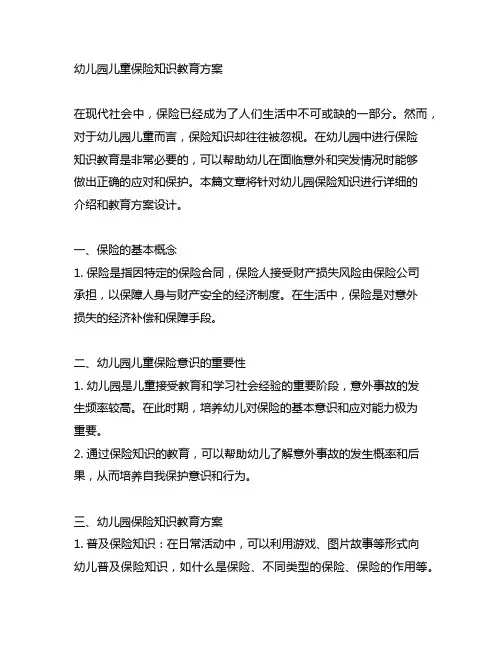 幼儿园儿童保险知识教育方案

在现代社会中，保险已经成为了人们生活中不可或缺的一部分。然而，对于幼儿园儿童而言，保险知识却往往被忽视。在幼儿园中进行保险知识教育是非常必要的，可以帮助幼儿在面临意外和突发情况时能够做出正确的应对和保护。本篇文章将针对幼儿园保险知识进行详细的介绍和教育方案设计。

一、保险的基本概念
1. 保险是指因特定的保险合同，保险人接受财产损失风险由保险公司承担，以保障人身与财产安全的经济制度。在生活中，保险是对意外损失的经济补偿和保障手段。

二、幼儿园儿童保险意识的重要性
1. 幼儿园是儿童接受教育和学习社会经验的重要阶段，意外事故的发生频率较高。在此时期，培养幼儿对保险的基本意识和应对能力极为重要。
2. 通过保险知识的教育，可以帮助幼儿了解意外事故的发生概率和后果，从而培养自我保护意识和行为。

三、幼儿园保险知识教育方案
1. 普及保险知识：在日常活动中，可以利用游戏、图片故事等形式向幼儿普及保险知识，如什么是保险、不同类型的保险、保险的作用等。